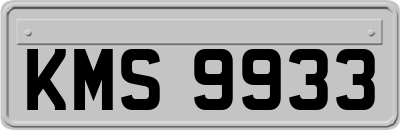 KMS 9933